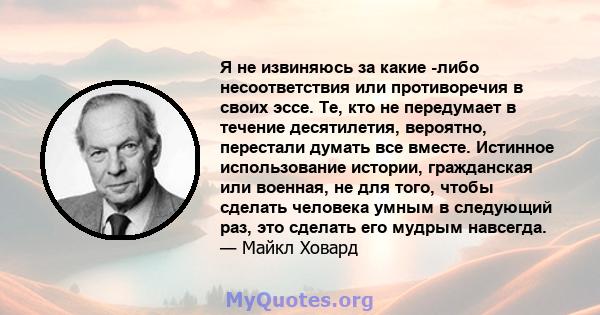 Я не извиняюсь за какие -либо несоответствия или противоречия в своих эссе. Те, кто не передумает в течение десятилетия, вероятно, перестали думать все вместе. Истинное использование истории, гражданская или военная, не для того, чтобы сделать человека умным в следующий раз, это сделать его мудрым навсегда.
— Майкл Ховард

MyQuotes.org